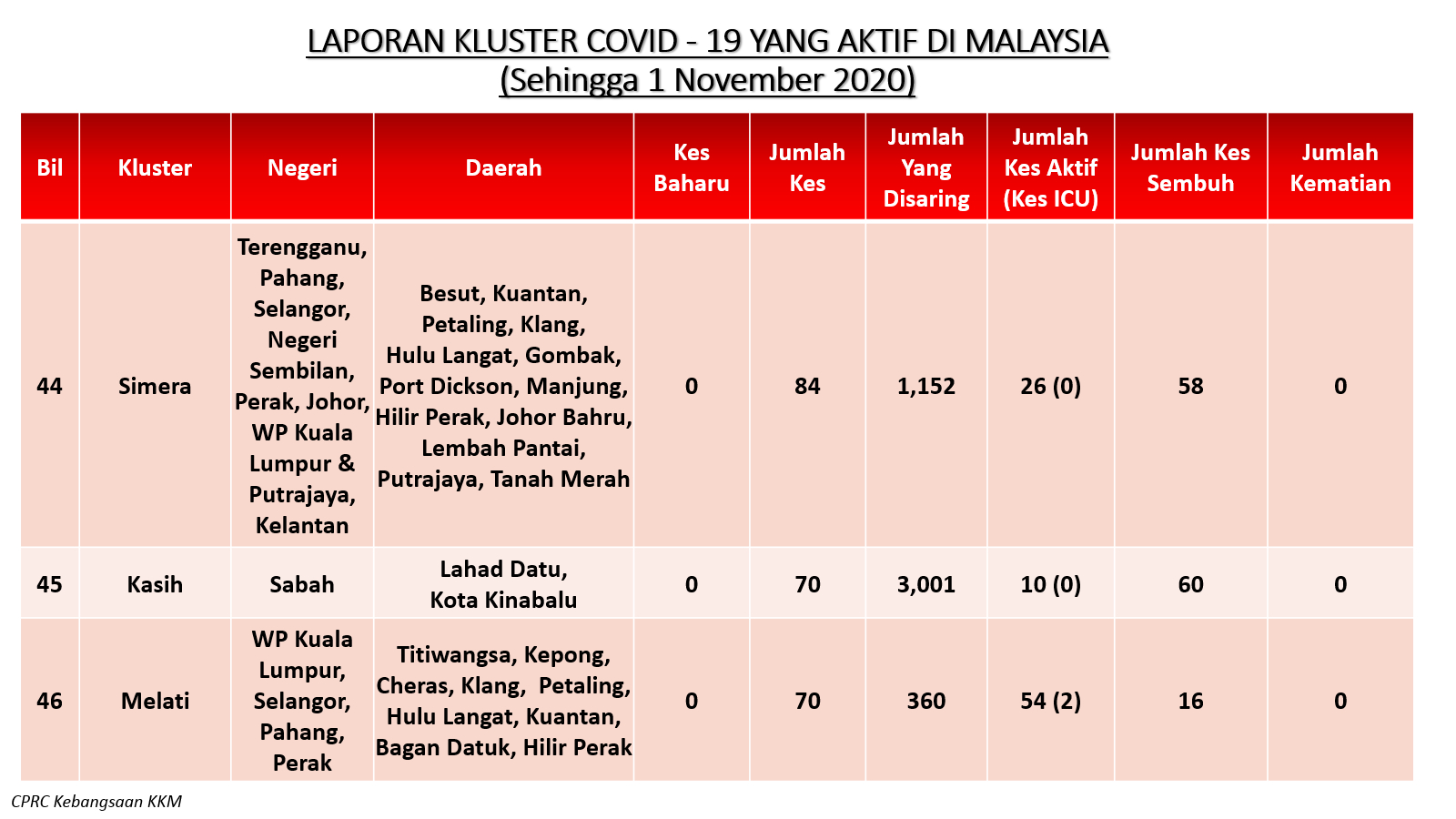 LAPORAN KLUSTER COVID - 19 YANG AKTIF DI MALAYSIA
(Sehingga 1 November 2020)

| Bil | Kluster | Negeri | Daerah | Kes Baharu | Jumlah Kes | Jumlah Yang Disaring | Jumlah Kes Aktif (Kes ICU) | Jumlah Kes Sembuh | Jumlah Kematian |
|---|---|---|---|---|---|---|---|---|---|
| 44 | Simera | Terengganu, Pahang, Selangor, Negeri Sembilan, Perak, Johor, WP Kuala Lumpur & Putrajaya, Kelantan | Besut, Kuantan, Petaling, Klang, Hulu Langat, Gombak, Port Dickson, Manjung, Hilir Perak, Johor Bahru, Lembah Pantai, Putrajaya, Tanah Merah | 0 | 84 | 1,152 | 26 (0) | 58 | 0 |
| 45 | Kasih | Sabah | Lahad Datu, Kota Kinabalu | 0 | 70 | 3,001 | 10 (0) | 60 | 0 |
| 46 | Melati | WP Kuala Lumpur, Selangor, Pahang, Perak | Titiwangsa, Kepong, Cheras, Klang, Petaling, Hulu Langat, Kuantan, Bagan Datuk, Hilir Perak | 0 | 70 | 360 | 54 (2) | 16 | 0 |

CPRC Kebangsaan KKM